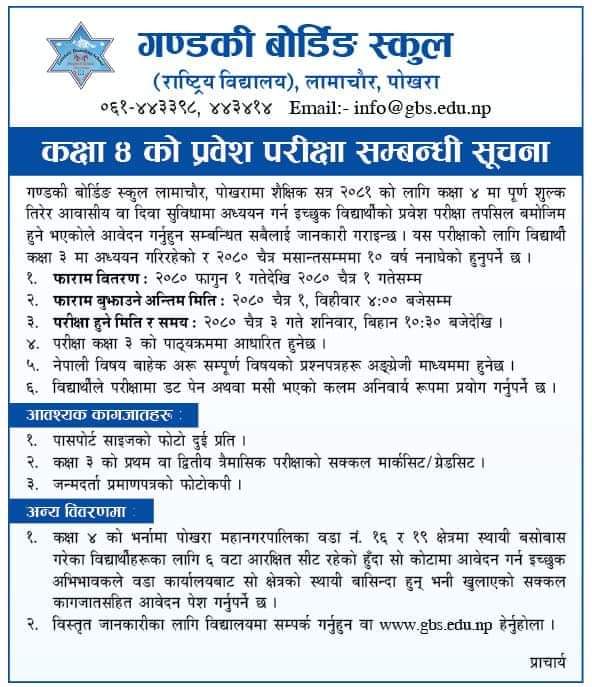 गण्डकी बोर्डिङ स्कुल
(राष्ट्रिय विद्यालय), लामाचौर, पोखरा
०६१-४४३३९८, ४४३४१४ Email:- info@gbs.edu.np

कक्षा ४ को प्रवेश परीक्षा सम्बन्धी सूचना

गण्डकी बोर्डिङ स्कुल लामाचौर, पोखरामा शैक्षिक सत्र २०८१ को लागि कक्षा ४ मा पूर्ण शुल्क तिरेर आवासीय वा दिवा सुविधामा अध्ययन गर्न इच्छुक विद्यार्थीको प्रवेश परीक्षा तपसिल बमोजिम हुने भएकोले आवेदन गर्नुहुन सम्बन्धित सबैलाई जानकारी गराइन्छ । यस परीक्षाको लागि विद्यार्थी कक्षा ३ मा अध्ययन गरिरहेको र २०८० चैत्र मसान्तसम्ममा १० वर्ष ननाघेको हुनुपर्ने छ ।
१. फाराम वितरण : २०८० फागुन १ गतेदेखि २०८० चैत्र १ गतेसम्म
२. फाराम बुझाउने अन्तिम मिति : २०८० चैत्र १, विहीवार ४:०० बजेसम्म
३. परीक्षा हुने मिति र समय : २०८० चैत्र ३ गते शनिवार, बिहान १०:३० बजेदेखि ।
४. परीक्षा कक्षा ३ को पाठ्यक्रममा आधारित हुनेछ ।
५. नेपाली विषय बाहेक अरू सम्पूर्ण विषयको प्रश्नपत्रहरू अङ्ग्रेजी माध्यममा हुनेछ ।
६. विद्यार्थीले परीक्षामा डट पेन अथवा मसी भएको कलम अनिवार्य रूपमा प्रयोग गर्नुपर्ने छ ।

आवश्यक कागजातहरू :
१. पासपोर्ट साइजको फोटो दुई प्रति ।
२. कक्षा ३ को प्रथम वा द्वितीय त्रैमासिक परीक्षाको सक्कल मार्कसिट/ग्रेडसिट ।
३. जन्मदर्ता प्रमाणपत्रको फोटोकपी ।

अन्य विवरणमा :
१. कक्षा ४ को भर्नामा पोखरा महानगरपालिका वडा नं. १६ र १९ क्षेत्रमा स्थायी बसोबास गरेका विद्यार्थीहरूका लागि ६ वटा आरक्षित सीट रहेको हुँदा सो कोटामा आवेदन गर्न इच्छुक अभिभावकले वडा कार्यालयबाट सो क्षेत्रको स्थायी बासिन्दा हुन् भनी खुलाएको सक्कल कागजातसहित आवेदन पेश गर्नुपर्ने छ ।
२. विस्तृत जानकारीका लागि विद्यालयमा सम्पर्क गर्नुहुन वा www.gbs.edu.np हेर्नुहोला ।

प्राचार्य